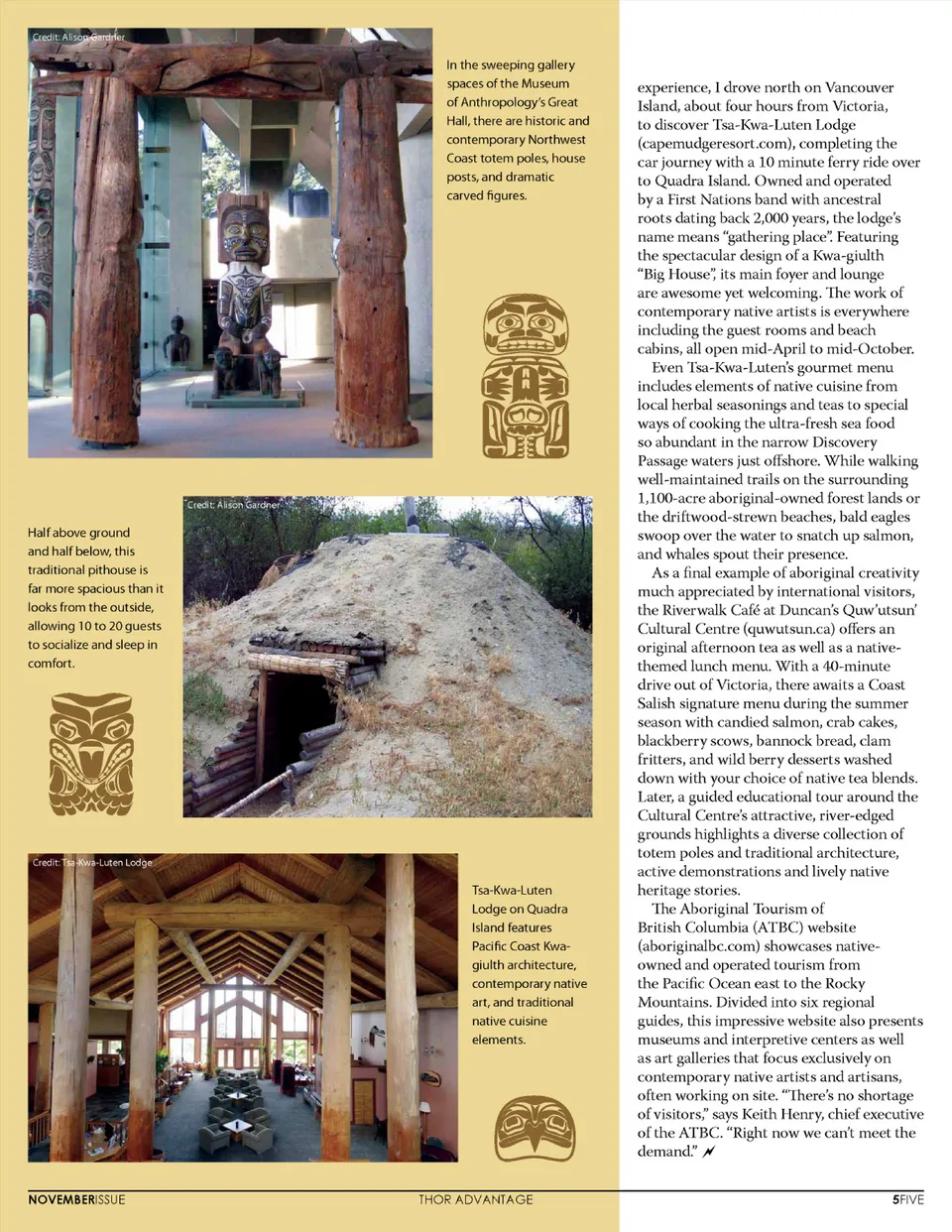 Credit: Alison Gardner

In the sweeping gallery spaces of the Museum of Anthropology's Great Hall, there are historic and contemporary Northwest Coast totem poles, house posts, and dramatic carved figures.

Credit: Alison Gardner

Half above ground and half below, this traditional pithouse is far more spacious than it looks from the outside, allowing 10 to 20 guests to socialize and sleep in comfort.

Credit: Tsa-Kwa-Luten Lodge

Tsa-Kwa-Luten Lodge on Quadra Island features Pacific Coast Kwa-giulth architecture, contemporary native art, and traditional native cuisine elements.

experience, I drove north on Vancouver Island, about four hours from Victoria, to discover Tsa-Kwa-Luten Lodge (capemudgeresort.com), completing the car journey with a 10 minute ferry ride over to Quadra Island. Owned and operated by a First Nations band with ancestral roots dating back 2,000 years, the lodge's name means "gathering place". Featuring the spectacular design of a Kwa-giulth "Big House", its main foyer and lounge are awesome yet welcoming. The work of contemporary native artists is everywhere including the guest rooms and beach cabins, all open mid-April to mid-October.

Even Tsa-Kwa-Luten's gourmet menu includes elements of native cuisine from local herbal seasonings and teas to special ways of cooking the ultra-fresh sea food so abundant in the narrow Discovery Passage waters just offshore. While walking well-maintained trails on the surrounding 1,100-acre aboriginal-owned forest lands or the driftwood-strewn beaches, bald eagles swoop over the water to snatch up salmon, and whales spout their presence.

As a final example of aboriginal creativity much appreciated by international visitors, the Riverwalk Café at Duncan's Quw'utsun' Cultural Centre (quwutsun.ca) offers an original afternoon tea as well as a native-themed lunch menu. With a 40-minute drive out of Victoria, there awaits a Coast Salish signature menu during the summer season with candied salmon, crab cakes, blackberry scows, bannock bread, clam fritters, and wild berry desserts washed down with your choice of native tea blends. Later, a guided educational tour around the Cultural Centre's attractive, river-edged grounds highlights a diverse collection of totem poles and traditional architecture, active demonstrations and lively native heritage stories.

The Aboriginal Tourism of British Columbia (ATBC) website (aboriginalbc.com) showcases native-owned and operated tourism from the Pacific Ocean east to the Rocky Mountains. Divided into six regional guides, this impressive website also presents museums and interpretive centers as well as art galleries that focus exclusively on contemporary native artists and artisans, often working on site. "There's no shortage of visitors," says Keith Henry, chief executive of the ATBC. "Right now we can't meet the demand."

NOVEMBERISSUE THOR ADVANTAGE 5FIVE